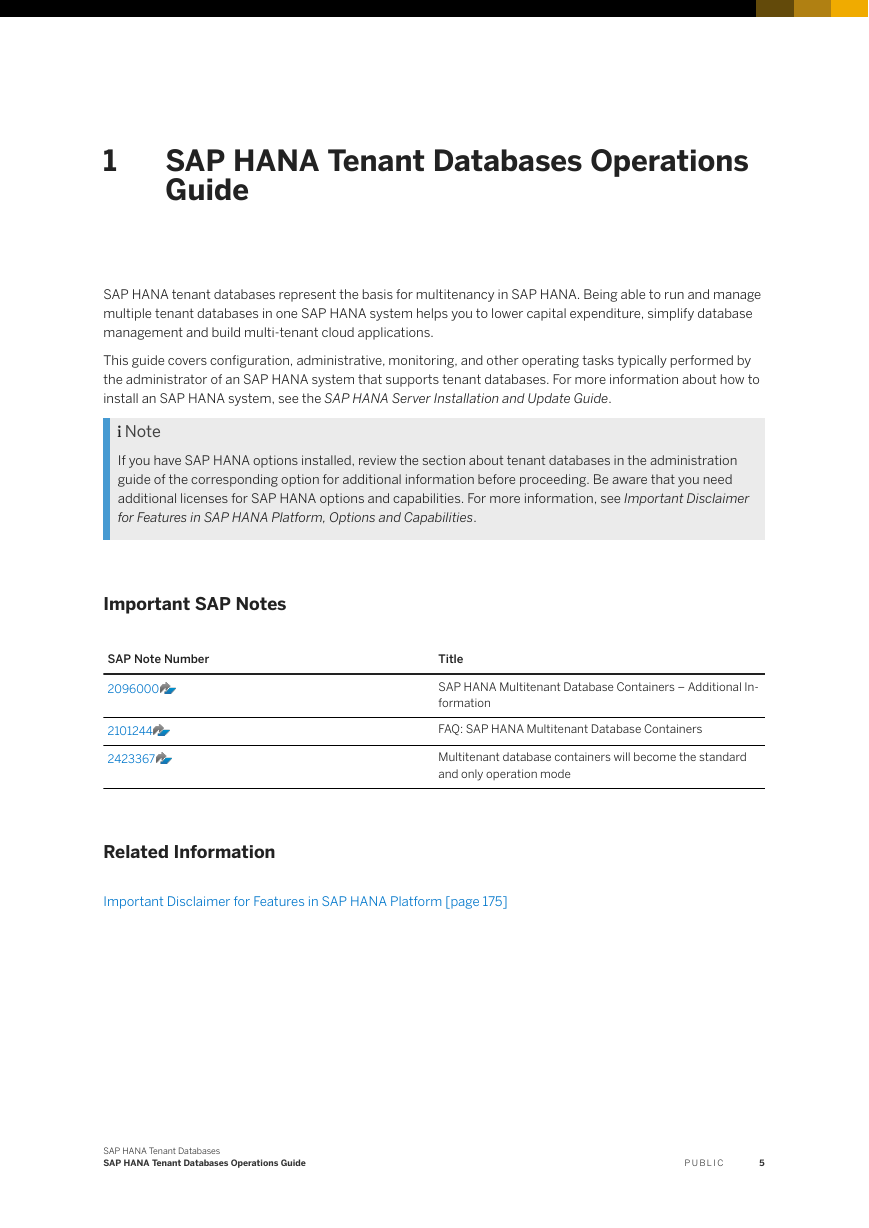 1 SAP HANA Tenant Databases Operations Guide

SAP HANA tenant databases represent the basis for multitenancy in SAP HANA. Being able to run and manage multiple tenant databases in one SAP HANA system helps you to lower capital expenditure, simplify database management and build multi-tenant cloud applications.

This guide covers configuration, administrative, monitoring, and other operating tasks typically performed by the administrator of an SAP HANA system that supports tenant databases. For more information about how to install an SAP HANA system, see the SAP HANA Server Installation and Update Guide.

i Note
If you have SAP HANA options installed, review the section about tenant databases in the administration guide of the corresponding option for additional information before proceeding. Be aware that you need additional licenses for SAP HANA options and capabilities. For more information, see Important Disclaimer for Features in SAP HANA Platform, Options and Capabilities.

Important SAP Notes

| SAP Note Number | Title |
|---|---|
| 2096000 | SAP HANA Multitenant Database Containers – Additional Information |
| 2101244 | FAQ: SAP HANA Multitenant Database Containers |
| 2423367 | Multitenant database containers will become the standard and only operation mode |

Related Information

Important Disclaimer for Features in SAP HANA Platform [page 175]

SAP HANA Tenant Databases
SAP HANA Tenant Databases Operations Guide
PUBLIC 5